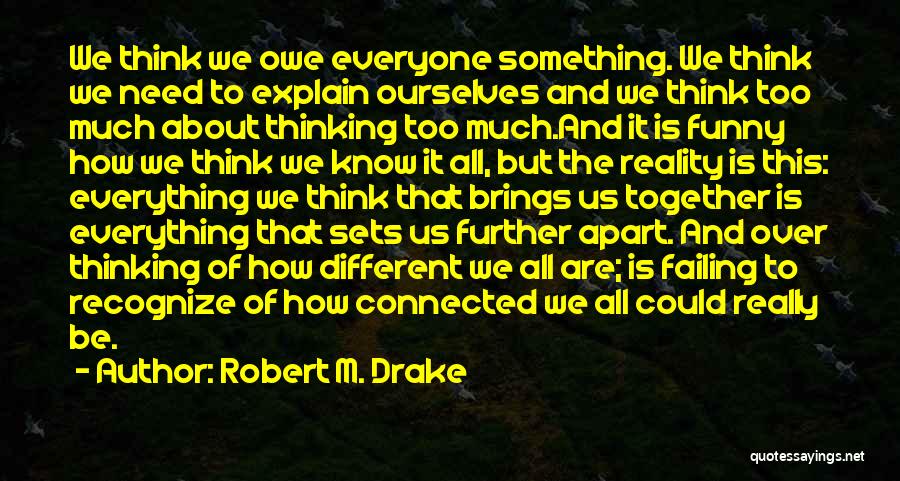 We think we owe everyone something. We think we need to explain ourselves and we think too much about thinking too much.And it is funny how we think we know it all, but the reality is this: everything we think that brings us together is everything that sets us further apart. And over thinking of how different we all are; is failing to recognize of how connected we all could really be.

- Author: Robert M. Drake

quotessayings.net